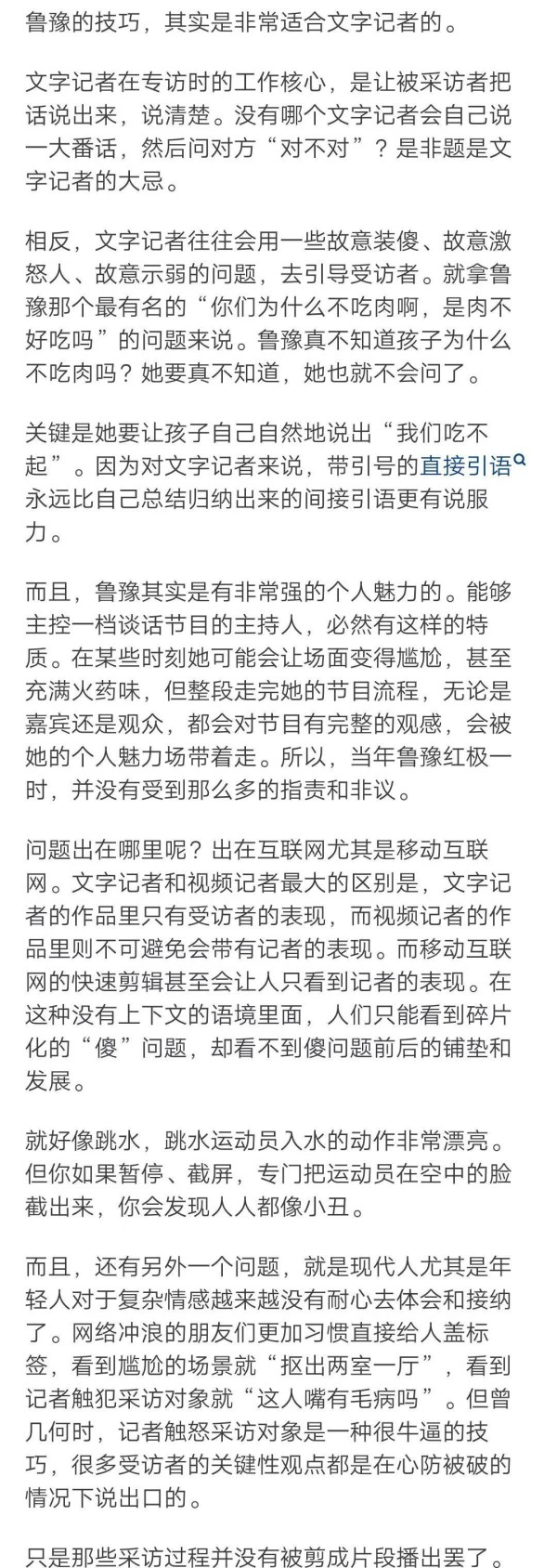 鲁豫的技巧，其实是非常适合文字记者的。

文字记者在专访时的工作核心，是让被采访者把话说出来，说清楚。没有哪个文字记者会自己说一大番话，然后问对方“对不对”？是非题是文字记者的大忌。

相反，文字记者往往会用一些故意装傻、故意激怒人、故意示弱的问题，去引导受访者。就拿鲁豫那个最有名的“你们为什么不吃肉啊，是肉不好吃吗”的问题来说。鲁豫真不知道孩子为什么不吃肉吗？她要真不知道，她也就不会问了。

关键是她要让孩子自己自然地说出“我们吃不起”。因为对文字记者来说，带引号的直接引语永远比自己总结归纳出来的间接引语更有说服力。

而且，鲁豫其实是有非常强的个人魅力的。能够主控一档谈话节目的主持人，必然有这样的特质。在某些时刻她可能会让场面变得尴尬，甚至充满火药味，但整段走完她的节目流程，无论是嘉宾还是观众，都会对节目有完整的观感，会被她的个人魅力场带着走。所以，当年鲁豫红极一时，并没有受到那么多的指责和非议。

问题出在哪里呢？出在互联网尤其是移动互联网。文字记者和视频记者最大的区别是，文字记者的作品里只有受访者的表现，而视频记者的作品里则不可避免会带有记者的表现。而移动互联网的快速剪辑甚至会让人只看到记者的表现。在这种没有上下文的语境里面，人们只能看到碎片化的“傻”问题，却看不到傻问题前后的铺垫和发展。

就好像跳水，跳水运动员入水的动作非常漂亮。但你如果暂停、截屏，专门把运动员在空中的脸截出来，你会发现人人都像小丑。

而且，还有另外一个问题，就是现代人尤其是年轻人对于复杂情感越来越没有耐心去体会和接纳了。网络冲浪的朋友们更加习惯直接给人盖标签，看到尴尬的场景就“抠出两室一厅”，看到记者触犯采访对象就“这人嘴有毛病吗”。但曾几何时，记者触怒采访对象是一种很牛逼的技巧，很多受访者的关键性观点都是在心防被破的情况下说出口的。

只是那些采访过程并没有被剪成片段播出罢了。